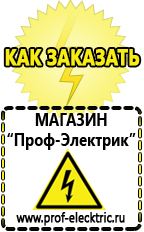 КАК ЗАКАЗАТЬ

МАГАЗИН
“Проф-Электрик”

www.prof-electric.ru